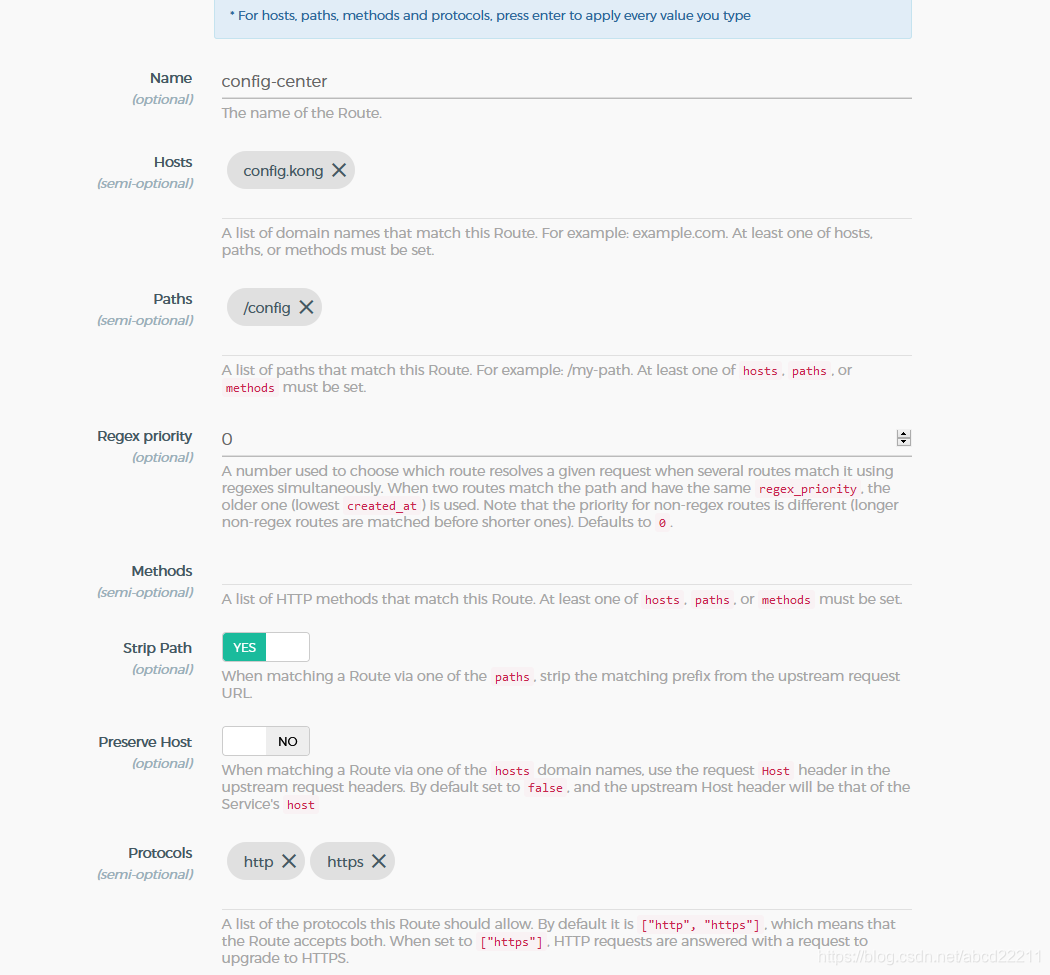 * For hosts, paths, methods and protocols, press enter to apply every value you type

Name
(optional)
config-center
The name of the Route.

Hosts
(semi-optional)
config.kong
A list of domain names that match this Route. For example: example.com. At least one of hosts, paths, or methods must be set.

Paths
(semi-optional)
/config
A list of paths that match this Route. For example: /my-path. At least one of hosts, paths, or methods must be set.

Regex priority
(optional)
0
A number used to choose which route resolves a given request when several routes match it using regexes simultaneously. When two routes match the path and have the same regex_priority, the older one (lowest created_at) is used. Note that the priority for non-regex routes is different (longer non-regex routes are matched before shorter ones). Defaults to 0.

Methods
(semi-optional)
A list of HTTP methods that match this Route. At least one of hosts, paths, or methods must be set.

Strip Path
(optional)
YES
When matching a Route via one of the paths, strip the matching prefix from the upstream request URL.

Preserve Host
(optional)
NO
When matching a Route via one of the hosts domain names, use the request Host header in the upstream request headers. By default set to false, and the upstream Host header will be that of the Service's host

Protocols
(semi-optional)
http
https
A list of the protocols this Route should allow. By default it is ["http", "https"], which means that the Route accepts both. When set to ["https"], HTTP requests are answered with a request to upgrade to HTTPS.

https://blog.csdn.net/abcd22211